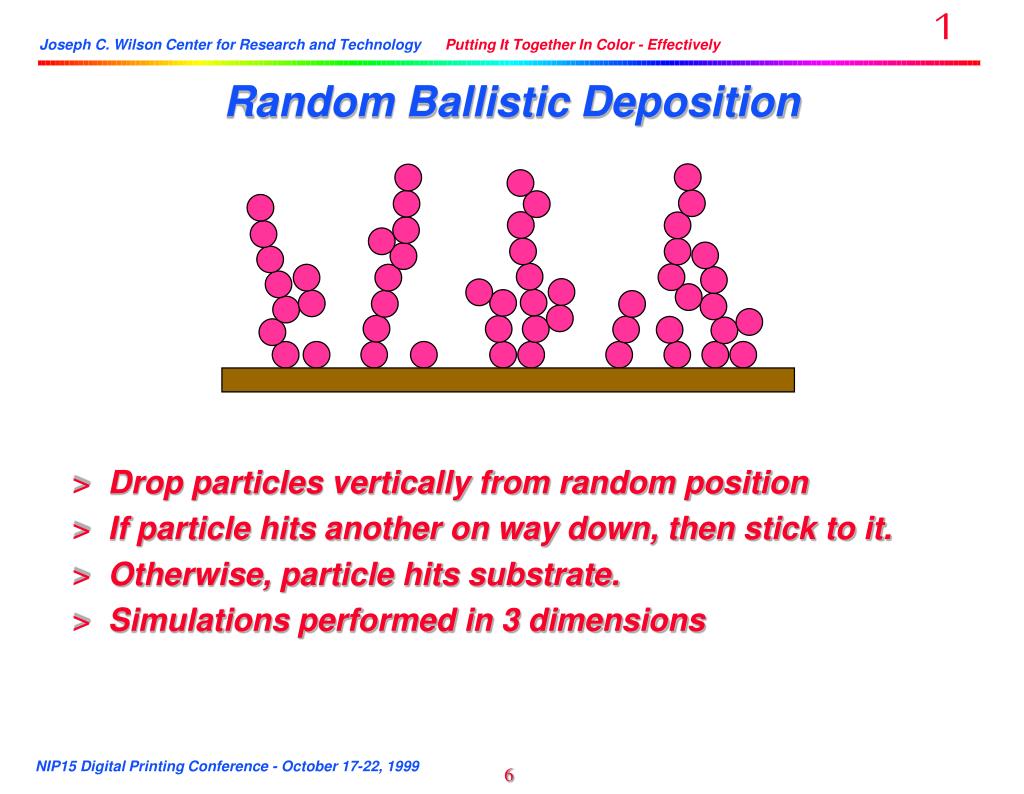 Joseph C. Wilson Center for Research and Technology Putting It Together In Color - Effectively

1

Random Ballistic Deposition

> Drop particles vertically from random position
> If particle hits another on way down, then stick to it.
> Otherwise, particle hits substrate.
> Simulations performed in 3 dimensions

NIP15 Digital Printing Conference - October 17-22, 1999

6